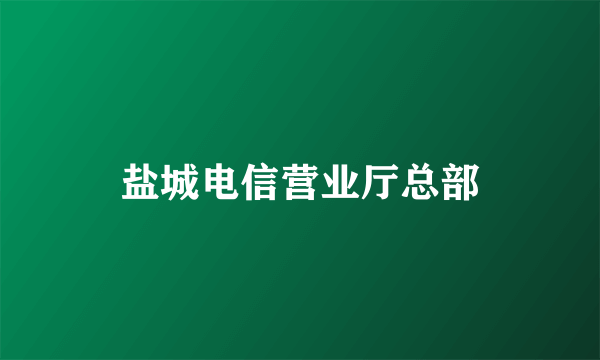 盐城电信营业厅总部